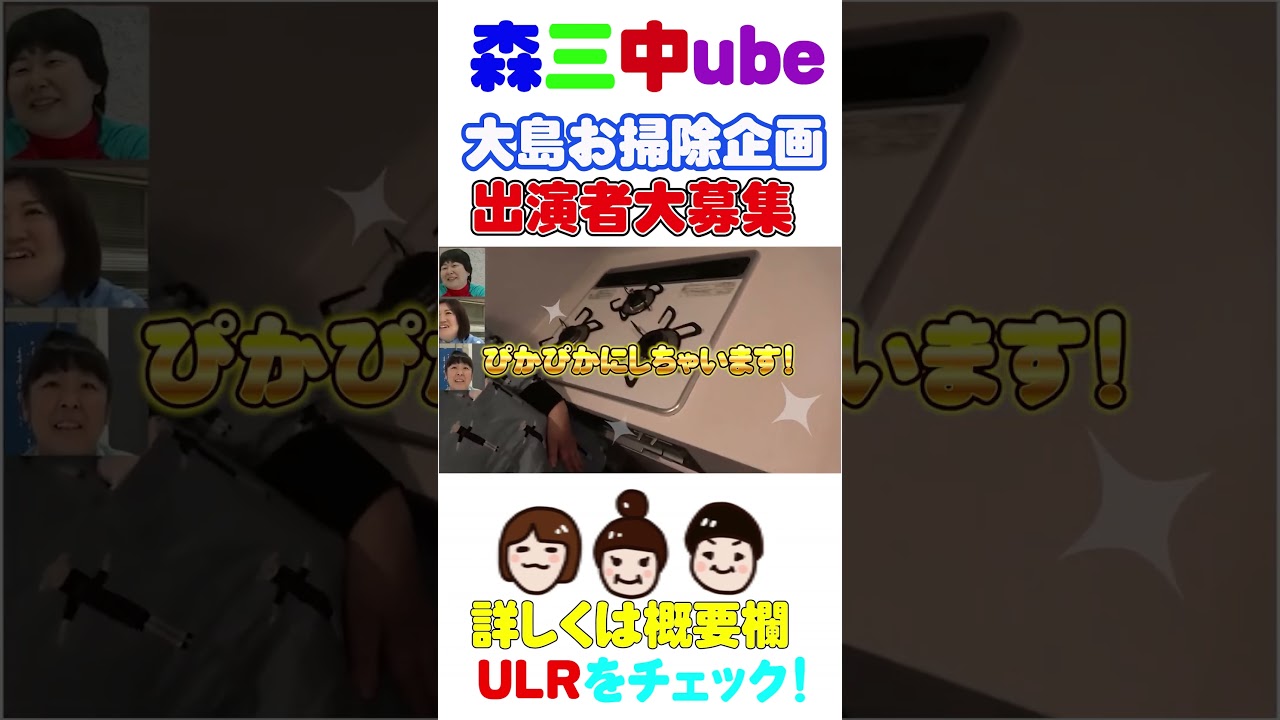 森三中ube

大島お掃除企画
出演者大募集

ぴかぴかにしちゃいます!

詳しくは概要欄
ULRをチェック!